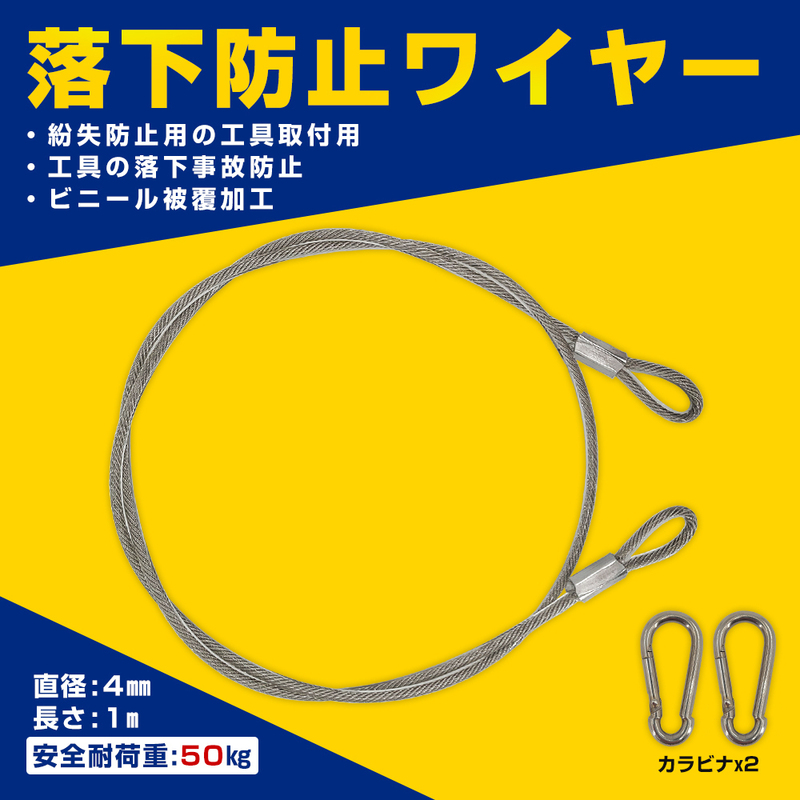 落下防止ワイヤー

・紛失防止用の工具取付用
・工具の落下事故防止
・ビニール被覆加工

直径：4㎜
長さ：1ｍ
安全耐荷重：50㎏

カラビナx2